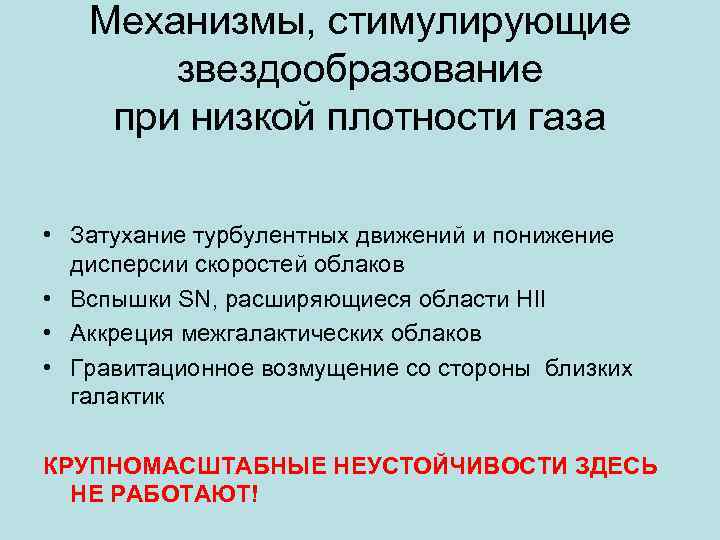 Механизмы, стимулирующие звездообразование при низкой плотности газа

• Затухание турбулентных движений и понижение дисперсии скоростей облаков
• Вспышки SN, расширяющиеся области HII
• Аккреция межгалактических облаков
• Гравитационное возмущение со стороны близких галактик

КРУПНОМАСШТАБНЫЕ НЕУСТОЙЧИВОСТИ ЗДЕСЬ НЕ РАБОТАЮТ!